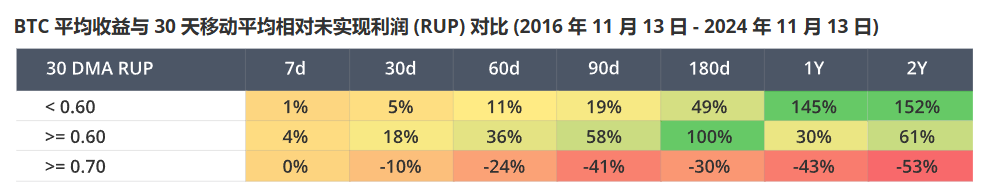 BTC 平均收益与 30 天移动平均相对未实现利润 (RUP) 对比 (2016 年 11 月 13 日 - 2024 年 11 月 13 日)

| 30 DMA RUP | 7d | 30d | 60d | 90d | 180d | 1Y | 2Y |
|---|---|---|---|---|---|---|---|
| < 0.60 | 1% | 5% | 11% | 19% | 49% | 145% | 152% |
| >= 0.60 | 4% | 18% | 36% | 58% | 100% | 30% | 61% |
| >= 0.70 | 0% | -10% | -24% | -41% | -30% | -43% | -53% |